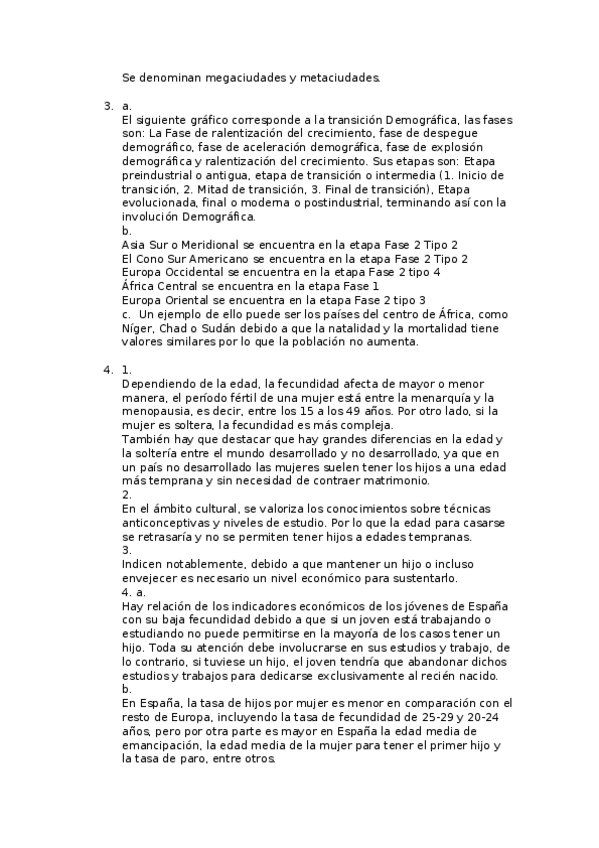 Se denominan megaciudades y metaciudades.

3. a.
El siguiente gráfico corresponde a la transición Demográfica, las fases son: La Fase de ralentización del crecimiento, fase de despegue demográfico, fase de aceleración demográfica, fase de explosión demográfica y ralentización del crecimiento. Sus etapas son: Etapa preindustrial o antigua, etapa de transición o intermedia (1. Inicio de transición, 2. Mitad de transición, 3. Final de transición), Etapa evolucionada, final o moderna o postindustrial, terminando así con la involución Demográfica.
b.
Asia Sur o Meridional se encuentra en la etapa Fase 2 Tipo 2
El Cono Sur Americano se encuentra en la etapa Fase 2 Tipo 2
Europa Occidental se encuentra en la etapa Fase 2 tipo 4
África Central se encuentra en la etapa Fase 1
Europa Oriental se encuentra en la etapa Fase 2 tipo 3
c. Un ejemplo de ello puede ser los países del centro de África, como Níger, Chad o Sudán debido a que la natalidad y la mortalidad tiene valores similares por lo que la población no aumenta.

4. 1.
Dependiendo de la edad, la fecundidad afecta de mayor o menor manera, el período fértil de una mujer está entre la menarquía y la menopausia, es decir, entre los 15 a los 49 años. Por otro lado, si la mujer es soltera, la fecundidad es más compleja.
También hay que destacar que hay grandes diferencias en la edad y la soltería entre el mundo desarrollado y no desarrollado, ya que en un país no desarrollado las mujeres suelen tener los hijos a una edad más temprana y sin necesidad de contraer matrimonio.
2.
En el ámbito cultural, se valoriza los conocimientos sobre técnicas anticonceptivas y niveles de estudio. Por lo que la edad para casarse se retrasaría y no se permiten tener hijos a edades tempranas.
3.
Indicen notablemente, debido a que mantener un hijo o incluso envejecer es necesario un nivel económico para sustentarlo.
4. a.
Hay relación de los indicadores económicos de los jóvenes de España con su baja fecundidad debido a que si un joven está trabajando o estudiando no puede permitirse en la mayoría de los casos tener un hijo. Toda su atención debe involucrarse en sus estudios y trabajo, de lo contrario, si tuviese un hijo, el joven tendría que abandonar dichos estudios y trabajos para dedicarse exclusivamente al recién nacido.
b.
En España, la tasa de hijos por mujer es menor en comparación con el resto de Europa, incluyendo la tasa de fecundidad de 25-29 y 20-24 años, pero por otra parte es mayor en España la edad media de emancipación, la edad media de la mujer para tener el primer hijo y la tasa de paro, entre otros.